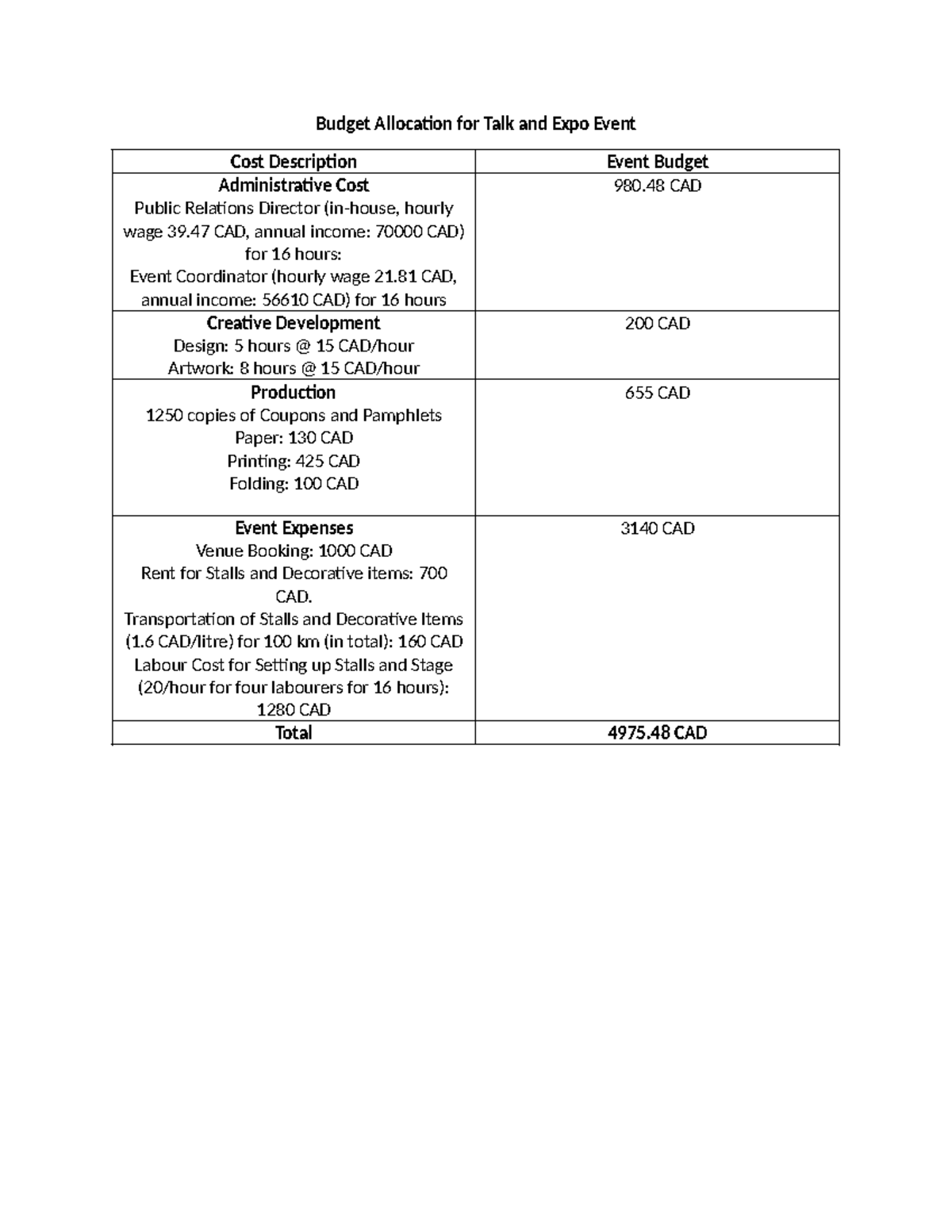 Budget Allocation for Talk and Expo Event

| Cost Description | Event Budget |
|---|---|
| Administrative Cost Public Relations Director (in-house, hourly wage 39.47 CAD, annual income: 70000 CAD) for 16 hours: Event Coordinator (hourly wage 21.81 CAD, annual income: 56610 CAD) for 16 hours | 980.48 CAD |
| Creative Development Design: 5 hours @ 15 CAD/hour Artwork: 8 hours @ 15 CAD/hour | 200 CAD |
| Production 1250 copies of Coupons and Pamphlets Paper: 130 CAD Printing: 425 CAD Folding: 100 CAD | 655 CAD |
| Event Expenses Venue Booking: 1000 CAD Rent for Stalls and Decorative items: 700 CAD. Transportation of Stalls and Decorative Items (1.6 CAD/litre) for 100 km (in total): 160 CAD Labour Cost for Setting up Stalls and Stage (20/hour for four labourers for 16 hours): 1280 CAD | 3140 CAD |
| Total | 4975.48 CAD |